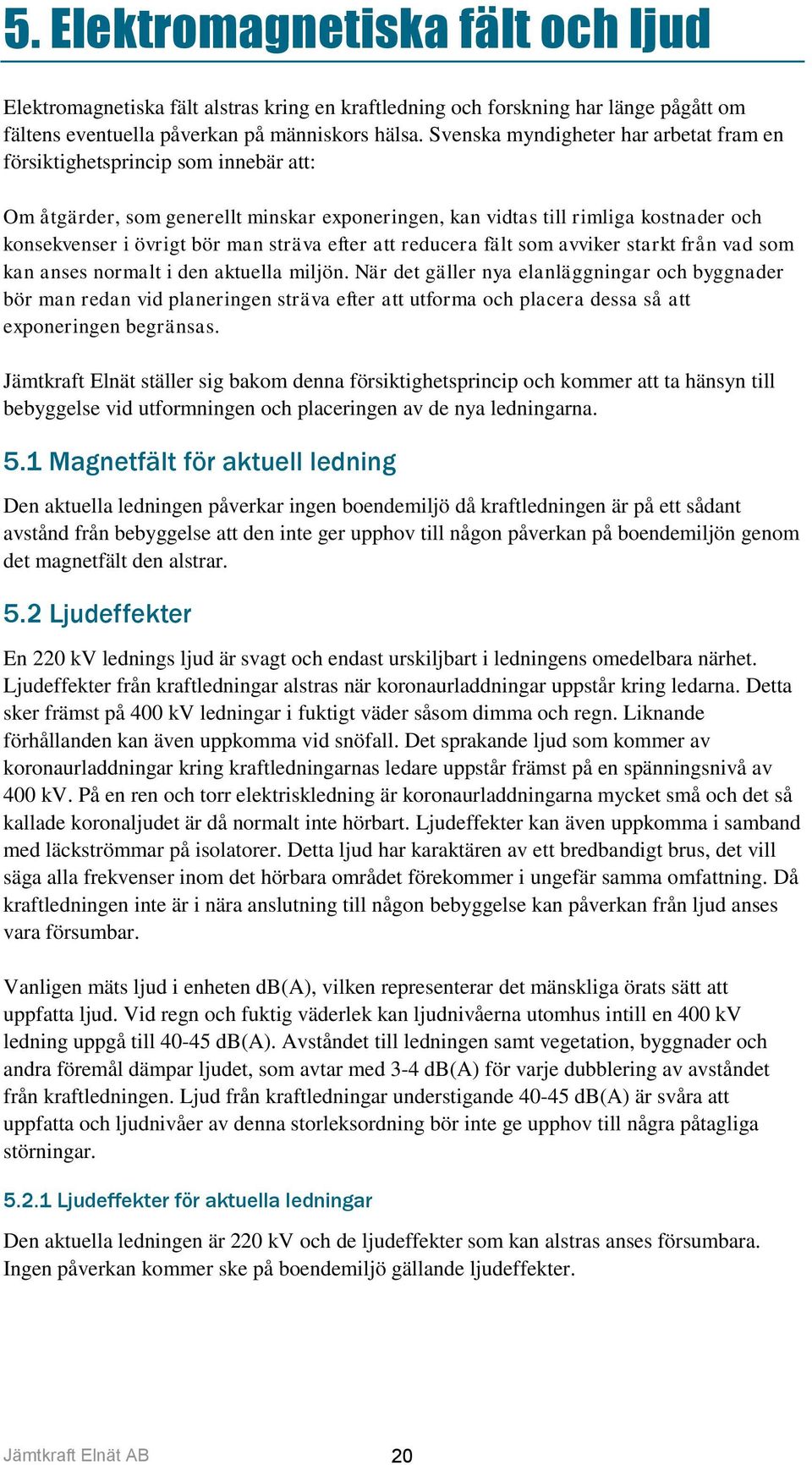 5. Elektromagnetiska fält och ljud

Elektromagnetiska fält alstras kring en kraftledning och forskning har länge pågått om fältens eventuella påverkan på människors hälsa. Svenska myndigheter har arbetat fram en försiktighetsprincip som innebär att:

Om åtgärder, som generellt minskar exponeringen, kan vidtas till rimliga kostnader och konsekvenser i övrigt bör man sträva efter att reducera fält som avviker starkt från vad som kan anses normalt i den aktuella miljön. När det gäller nya elanläggningar och byggnader bör man redan vid planeringen sträva efter att utforma och placera dessa så att exponeringen begränsas.

Jämtkraft Elnät ställer sig bakom denna försiktighetsprincip och kommer att ta hänsyn till bebyggelse vid utformningen och placeringen av de nya ledningarna.

5.1 Magnetfält för aktuell ledning

Den aktuella ledningen påverkar ingen boendemiljö då kraftledningen är på ett sådant avstånd från bebyggelse att den inte ger upphov till någon påverkan på boendemiljön genom det magnetfält den alstrar.

5.2 Ljudeffekter

En 220 kV lednings ljud är svagt och endast urskiljbart i ledningens omedelbara närhet. Ljudeffekter från kraftledningar alstras när koronaurladdningar uppstår kring ledarna. Detta sker främst på 400 kV ledningar i fuktigt väder såsom dimma och regn. Liknande förhållanden kan även uppkomma vid snöfall. Det sprakande ljud som kommer av koronaurladdningar kring kraftledningarnas ledare uppstår främst på en spänningsnivå av 400 kV. På en ren och torr elektriskledning är koronaurladdningarna mycket små och det så kallade koronaljudet är då normalt inte hörbart. Ljudeffekter kan även uppkomma i samband med läckströmmar på isolatorer. Detta ljud har karaktären av ett bredbandigt brus, det vill säga alla frekvenser inom det hörbara området förekommer i ungefär samma omfattning. Då kraftledningen inte är i nära anslutning till någon bebyggelse kan påverkan från ljud anses vara försumbar.

Vanligen mäts ljud i enheten dB(A), vilken representerar det mänskliga örats sätt att uppfatta ljud. Vid regn och fuktig väderlek kan ljudnivåerna utomhus intill en 400 kV ledning uppgå till 40-45 dB(A). Avståndet till ledningen samt vegetation, byggnader och andra föremål dämpar ljudet, som avtar med 3-4 dB(A) för varje dubblering av avståndet från kraftledningen. Ljud från kraftledningar understigande 40-45 dB(A) är svåra att uppfatta och ljudnivåer av denna storleksordning bör inte ge upphov till några påtagliga störningar.

5.2.1 Ljudeffekter för aktuella ledningar

Den aktuella ledningen är 220 kV och de ljudeffekter som kan alstras anses försumbara. Ingen påverkan kommer ske på boendemiljö gällande ljudeffekter.

Jämtkraft Elnät AB 20